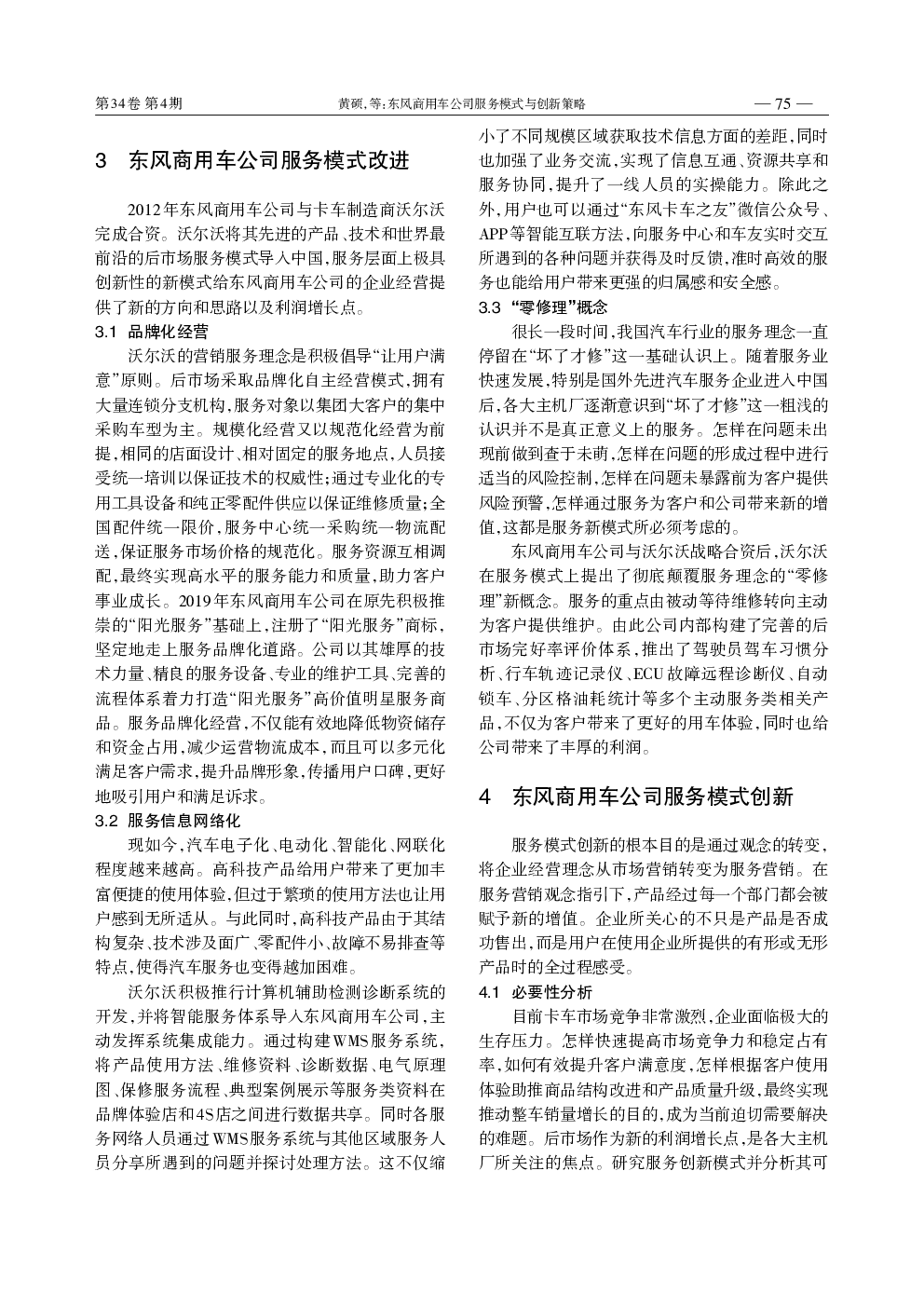 第34卷 第4期　　黄硕,等:东风商用车公司服务模式与创新策略　　— 75 —

3　东风商用车公司服务模式改进

2012年东风商用车公司与卡车制造商沃尔沃完成合资。沃尔沃将其先进的产品、技术和世界最前沿的后市场服务模式导入中国,服务层面上极具创新性的新模式给东风商用车公司的企业经营提供了新的方向和思路以及利润增长点。

3.1 品牌化经营

沃尔沃的营销服务理念是积极倡导“让用户满意”原则。后市场采取品牌化自主经营模式,拥有大量连锁分支机构,服务对象以集团大客户的集中采购车型为主。规模化经营又以规范化经营为前提,相同的店面设计、相对固定的服务地点,人员接受统一培训以保证技术的权威性;通过专业化的专用工具设备和纯正零配件供应以保证维修质量;全国配件统一限价,服务中心统一采购统一物流配送,保证服务市场价格的规范化。服务资源互相调配,最终实现高水平的服务能力和质量,助力客户事业成长。2019年东风商用车公司在原先积极推崇的“阳光服务”基础上,注册了“阳光服务”商标,坚定地走上服务品牌化道路。公司以其雄厚的技术力量、精良的服务设备、专业的维护工具、完善的流程体系着力打造“阳光服务”高价值明星服务商品。服务品牌化经营,不仅能有效地降低物资储存和资金占用,减少运营物流成本,而且可以多元化满足客户需求,提升品牌形象,传播用户口碑,更好地吸引用户和满足诉求。

3.2 服务信息网络化

现如今,汽车电子化、电动化、智能化、网联化程度越来越高。高科技产品给用户带来了更加丰富便捷的使用体验,但过于繁琐的使用方法也让用户感到无所适从。与此同时,高科技产品由于其结构复杂、技术涉及面广、零配件小、故障不易排查等特点,使得汽车服务也变得越加困难。

沃尔沃积极推行计算机辅助检测诊断系统的开发,并将智能服务体系导入东风商用车公司,主动发挥系统集成能力。通过构建WMS服务系统,将产品使用方法、维修资料、诊断数据、电气原理图、保修服务流程、典型案例展示等服务类资料在品牌体验店和4S店之间进行数据共享。同时各服务网络人员通过WMS服务系统与其他区域服务人员分享所遇到的问题并探讨处理方法。这不仅缩小了不同规模区域获取技术信息方面的差距,同时也加强了业务交流,实现了信息互通、资源共享和服务协同,提升了一线人员的实操能力。除此之外,用户也可以通过“东风卡车之友”微信公众号、APP等智能互联方法,向服务中心和车友实时交互所遇到的各种问题并获得及时反馈,准时高效的服务也能给用户带来更强的归属感和安全感。

3.3 “零修理”概念

很长一段时间,我国汽车行业的服务理念一直停留在“坏了才修”这一基础认识上。随着服务业快速发展,特别是国外先进汽车服务企业进入中国后,各大主机厂逐渐意识到“坏了才修”这一粗浅的认识并不是真正意义上的服务。怎样在问题未出现前做到查于未萌,怎样在问题的形成过程中进行适当的风险控制,怎样在问题未暴露前为客户提供风险预警,怎样通过服务为客户和公司带来新的增值,这都是服务新模式所必须考虑的。

东风商用车公司与沃尔沃战略合资后,沃尔沃在服务模式上提出了彻底颠覆服务理念的“零修理”新概念。服务的重点由被动等待维修转向主动为客户提供维护。由此公司内部构建了完善的后市场完好率评价体系,推出了驾驶员驾车习惯分析、行车轨迹记录仪、ECU故障远程诊断仪、自动锁车、分区格油耗统计等多个主动服务类相关产品,不仅为客户带来了更好的用车体验,同时也给公司带来了丰厚的利润。

4　东风商用车公司服务模式创新

服务模式创新的根本目的是通过观念的转变,将企业经营理念从市场营销转变为服务营销。在服务营销观念指引下,产品经过每一个部门都会被赋予新的增值。企业所关心的不只是产品是否成功售出,而是用户在使用企业所提供的有形或无形产品时的全过程感受。

4.1 必要性分析

目前卡车市场竞争非常激烈,企业面临极大的生存压力。怎样快速提高市场竞争力和稳定占有率,如何有效提升客户满意度,怎样根据客户使用体验助推商品结构改进和产品质量升级,最终实现推动整车销量增长的目的,成为当前迫切需要解决的难题。后市场作为新的利润增长点,是各大主机厂所关注的焦点。研究服务创新模式并分析其可